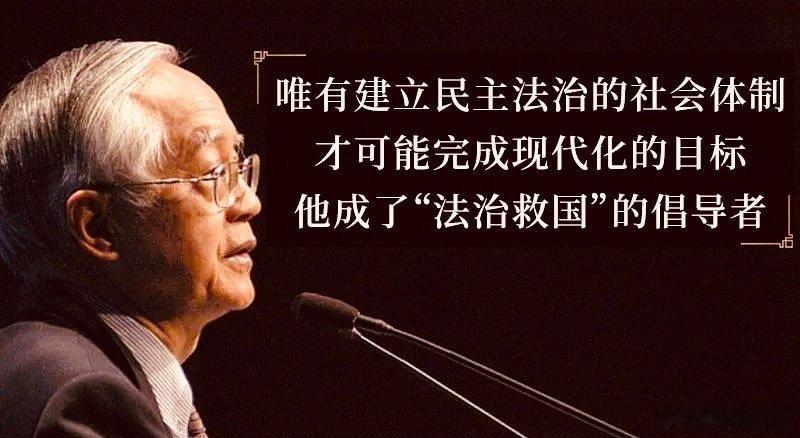 唯有建立民主法治的社会体制
才可能完成现代化的目标
他成了“法治救国”的倡导者